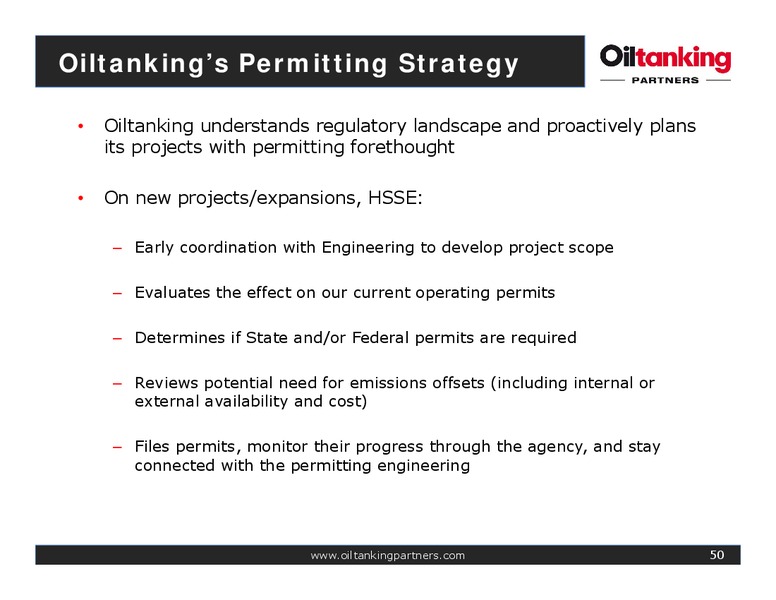 Oiltanking's Permitting Strategy

Oiltanking
PARTNERS

• Oiltanking understands regulatory landscape and proactively plans its projects with permitting forethought

• On new projects/expansions, HSSE:

– Early coordination with Engineering to develop project scope

– Evaluates the effect on our current operating permits

– Determines if State and/or Federal permits are required

– Reviews potential need for emissions offsets (including internal or external availability and cost)

– Files permits, monitor their progress through the agency, and stay connected with the permitting engineering

www.oiltankingpartners.com

50